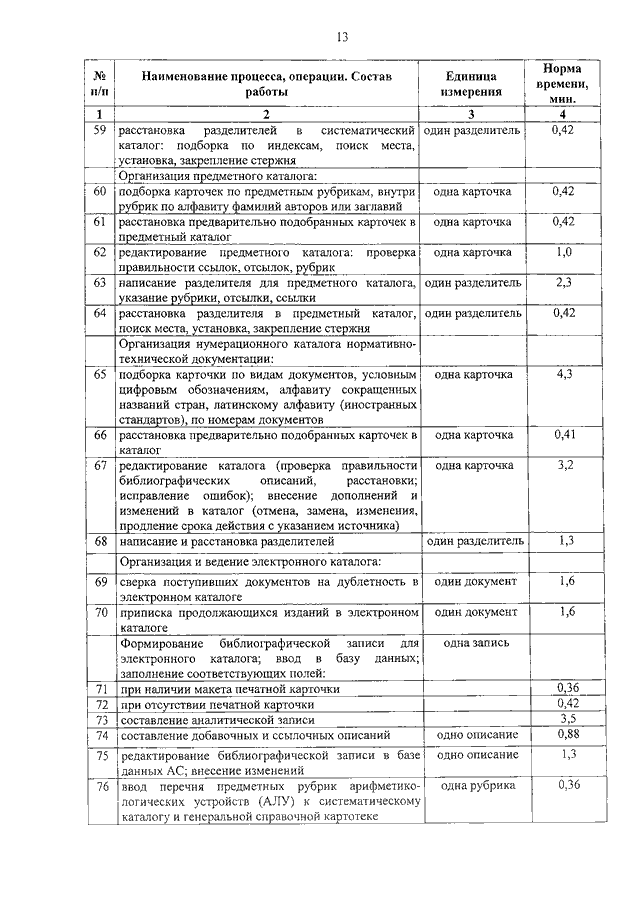 13

| № п/п | Наименование процесса, операции. Состав работы | Единица измерения | Норма времени, мин. |
|---|---|---|---|
| 1 | 2 | 3 | 4 |
| 59 | расстановка разделителей в систематический каталог: подборка по индексам, поиск места, установка, закрепление стержня | один разделитель | 0,42 |
| | Организация предметного каталога: | | |
| 60 | подборка карточек по предметным рубрикам, внутри рубрик по алфавиту фамилий авторов или заглавий | одна карточка | 0,42 |
| 61 | расстановка предварительно подобранных карточек в предметный каталог | одна карточка | 0,42 |
| 62 | редактирование предметного каталога: проверка правильности ссылок, отсылок, рубрик | одна карточка | 1,0 |
| 63 | написание разделителя для предметного каталога, указание рубрики, отсылки, ссылки | один разделитель | 2,3 |
| 64 | расстановка разделителя в предметный каталог, поиск места, установка, закрепление стержня | один разделитель | 0,42 |
| | Организация нумерационного каталога нормативно-технической документации: | | |
| 65 | подборка карточки по видам документов, условным цифровым обозначениям, алфавиту сокращенных названий стран, латинскому алфавиту (иностранных стандартов), по номерам документов | одна карточка | 4,3 |
| 66 | расстановка предварительно подобранных карточек в каталог | одна карточка | 0,41 |
| 67 | редактирование каталога (проверка правильности библиографических описаний, расстановки; исправление ошибок); внесение дополнений и изменений в каталог (отмена, замена, изменения, продление срока действия с указанием источника) | одна карточка | 3,2 |
| 68 | написание и расстановка разделителей | один разделитель | 1,3 |
| | Организация и ведение электронного каталога: | | |
| 69 | сверка поступивших документов на дублетность в электронном каталоге | один документ | 1,6 |
| 70 | приписка продолжающихся изданий в электронном каталоге | один документ | 1,6 |
| | Формирование библиографической записи для электронного каталога; ввод в базу данных; заполнение соответствующих полей: | одна запись | |
| 71 | при наличии макета печатной карточки | | 0,36 |
| 72 | при отсутствии печатной карточки | | 0,42 |
| 73 | составление аналитической записи | | 3,5 |
| 74 | составление добавочных и ссылочных описаний | одно описание | 0,88 |
| 75 | редактирование библиографической записи в базе данных АС; внесение изменений | одно описание | 1,3 |
| 76 | ввод перечня предметных рубрик арифметико-логических устройств (АЛУ) к систематическому каталогу и генеральной справочной картотеке | одна рубрика | 0,36 |